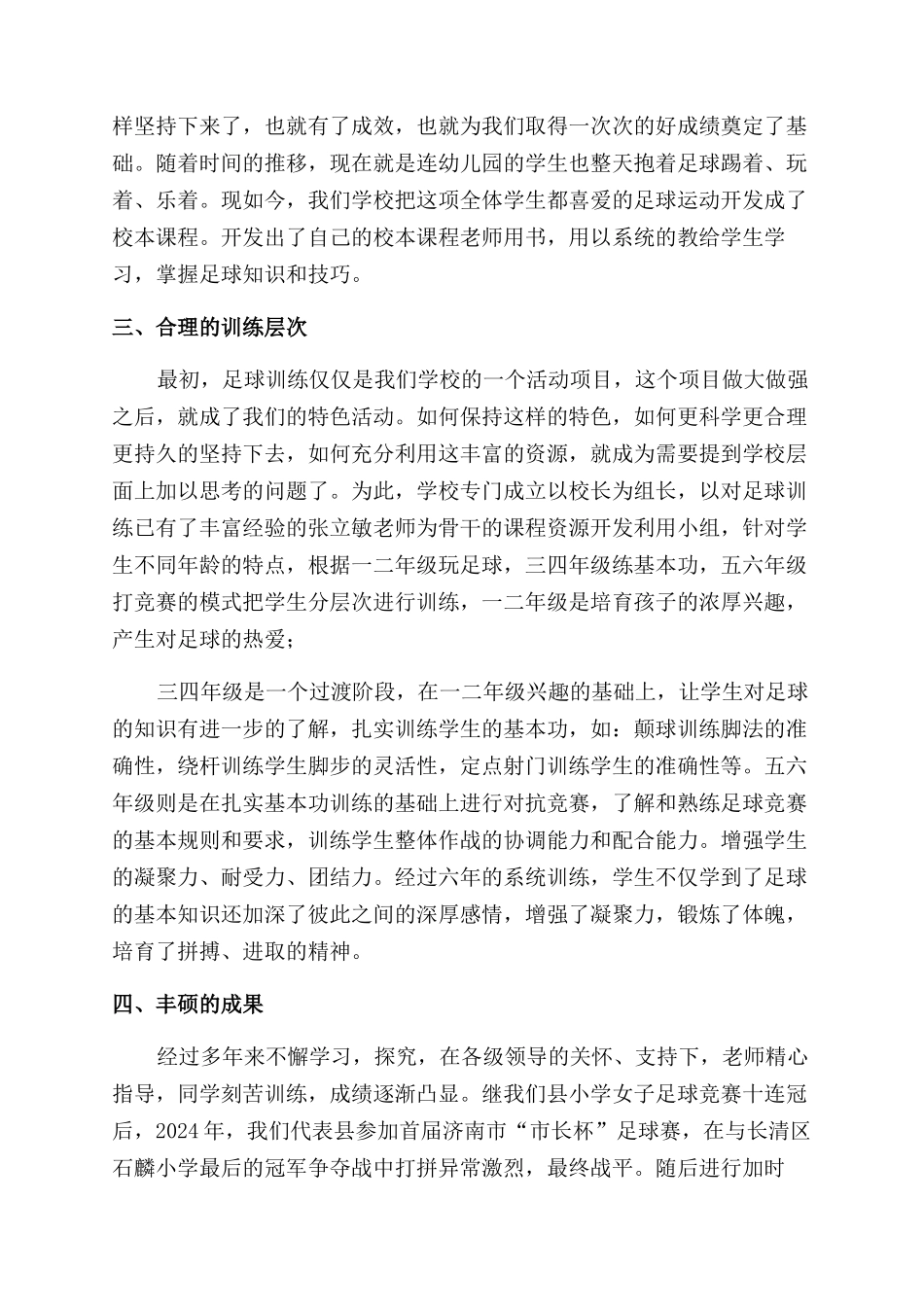 样坚持下来了，也就有了成效，也就为我们取得一次次的好成绩奠定了基础。随着时间的推移，现在就是连幼儿园的学生也整天抱着足球踢着、玩着、乐着。现如今，我们学校把这项全体学生都喜爱的足球运动开发成了校本课程。开发出了自己的校本课程老师用书，用以系统的教给学生学习，掌握足球知识和技巧。

三、合理的训练层次

最初，足球训练仅仅是我们学校的一个活动项目，这个项目做大做强之后，就成了我们的特色活动。如何保持这样的特色，如何更科学更合理更持久的坚持下去，如何充分利用这丰富的资源，就成为需要提到学校层面上加以思考的问题了。为此，学校专门成立以校长为组长，以对足球训练已有了丰富经验的张立敏老师为骨干的课程资源开发利用小组，针对学生不同年龄的特点，根据一二年级玩足球，三四年级练基本功，五六年级打竞赛的模式把学生分层次进行训练，一二年级是培育孩子的浓厚兴趣，产生对足球的热爱；

三四年级是一个过渡阶段，在一二年级兴趣的基础上，让学生对足球的知识有进一步的了解，扎实训练学生的基本功，如：颠球训练脚法的准确性，绕杆训练学生脚步的灵活性，定点射门训练学生的准确性等。五六年级则是在扎实基本功训练的基础上进行对抗竞赛，了解和熟练足球竞赛的基本规则和要求，训练学生整体作战的协调能力和配合能力。增强学生的凝聚力、耐受力、团结力。经过六年的系统训练，学生不仅学到了足球的基本知识还加深了彼此之间的深厚感情，增强了凝聚力，锻炼了体魄，培育了拼搏、进取的精神。

四、丰硕的成果

经过多年来不懈学习，探究，在各级领导的关怀、支持下，老师精心指导，同学刻苦训练，成绩逐渐凸显。继我们县小学女子足球竞赛十连冠后，2024年，我们代表县参加首届济南市“市长杯”足球赛，在与长清区石麟小学最后的冠军争夺战中打拼异常激烈，最终战平。随后进行加时